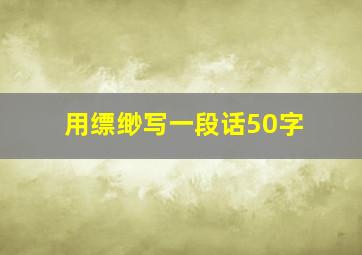 用缥缈写一段话50字